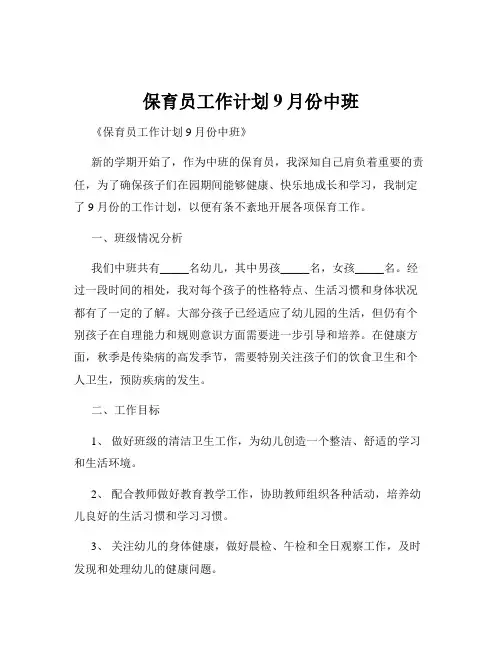 保育员工作计划 9 月份中班

《保育员工作计划 9 月份中班》

新的学期开始了，作为中班的保育员，我深知自己肩负着重要的责任，为了确保孩子们在园期间能够健康、快乐地成长和学习，我制定了 9 月份的工作计划，以便有条不紊地开展各项保育工作。

一、班级情况分析

我们中班共有_____名幼儿，其中男孩_____名，女孩_____名。经过一段时间的相处，我对每个孩子的性格特点、生活习惯和身体状况都有了一定的了解。大部分孩子已经适应了幼儿园的生活，但仍有个别孩子在自理能力和规则意识方面需要进一步引导和培养。在健康方面，秋季是传染病的高发季节，需要特别关注孩子们的饮食卫生和个人卫生，预防疾病的发生。

二、工作目标

1、 做好班级的清洁卫生工作，为幼儿创造一个整洁、舒适的学习和生活环境。

2、 配合教师做好教育教学工作，协助教师组织各种活动，培养幼儿良好的生活习惯和学习习惯。

3、 关注幼儿的身体健康，做好晨检、午检和全日观察工作，及时发现和处理幼儿的健康问题。